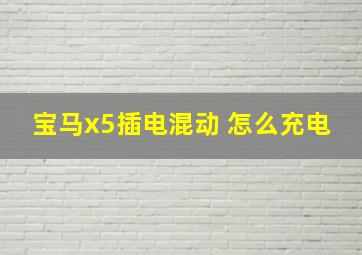 宝马x5插电混动 怎么充电